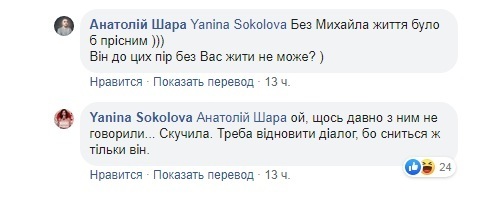 Анатолій Шара Yanina Sokolova Без Михайла життя було б прісним )))
Він до цих пір без Вас жити не може? )

Нравится · Показать перевод · 13 ч.

Yanina Sokolova Анатолій Шара ой, щось давно з ним не говорили... Скучила. Треба відновити діалог, бо сниться ж тільки він.

24

Нравится · Показать перевод · 13 ч.